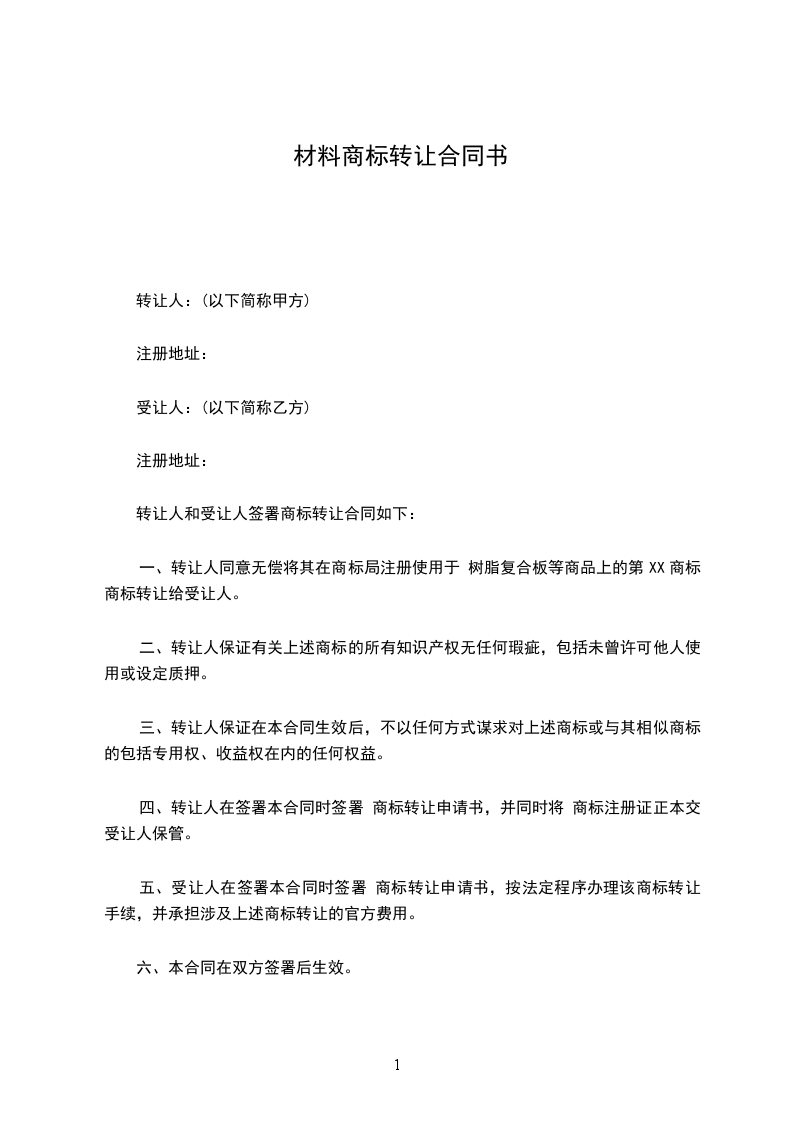 材料商标转让合同书

转让人：(以下简称甲方)

注册地址：

受让人：(以下简称乙方)

注册地址：

转让人和受让人签署商标转让合同如下：

一、转让人同意无偿将其在商标局注册使用于 树脂复合板等商品上的第 XX 商标商标转让给受让人。

二、转让人保证有关上述商标的所有知识产权无任何瑕疵，包括未曾许可他人使用或设定质押。

三、转让人保证在本合同生效后，不以任何方式谋求对上述商标或与其相似商标的包括专用权、收益权在内的任何权益。

四、转让人在签署本合同时签署 商标转让申请书，并同时将 商标注册证正本交受让人保管。

五、受让人在签署本合同时签署 商标转让申请书，按法定程序办理该商标转让手续，并承担涉及上述商标转让的官方费用。

六、本合同在双方签署后生效。

1